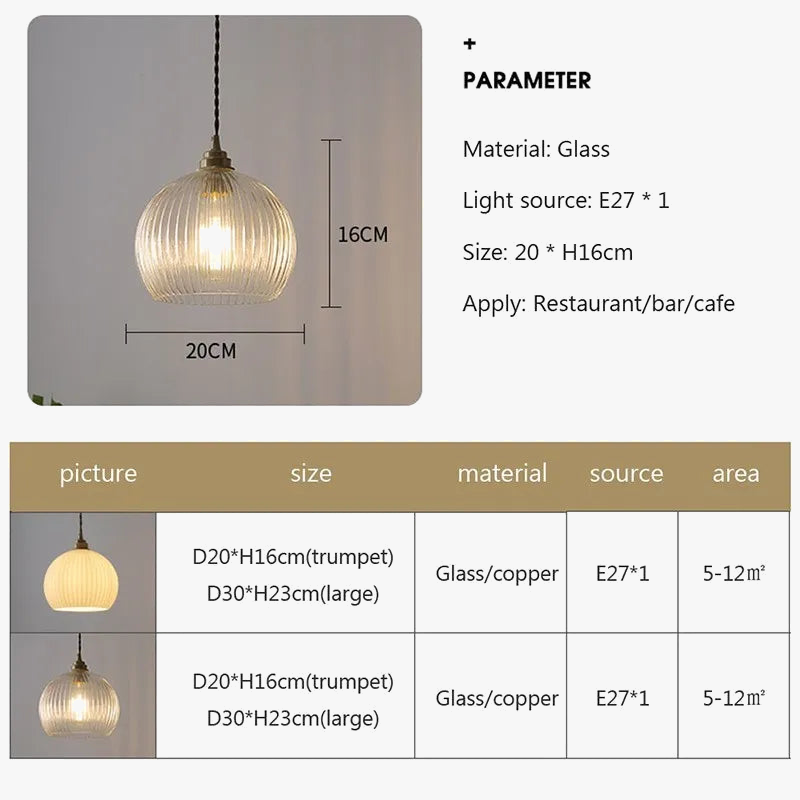 16CM

20CM

+

PARAMETER

Material: Glass

Light source: E27 * 1

Size: 20 * H16cm

Apply: Restaurant/bar/cafe

| picture | size | material | source | area |
|---|---|---|---|---|
|  | D20*H16cm(trumpet) D30*H23cm(large) | Glass/copper | E27*1 | 5-12㎡ |
|  | D20*H16cm(trumpet) D30*H23cm(large) | Glass/copper | E27*1 | 5-12㎡ |